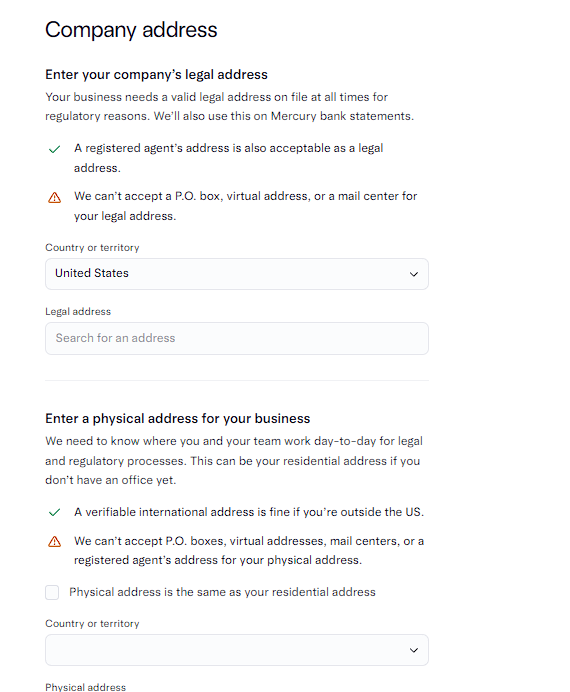 Company address

Enter your company's legal address

Your business needs a valid legal address on file at all times for regulatory reasons. We'll also use this on Mercury bank statements.

A registered agent's address is also acceptable as a legal address.

We can't accept a P.O. box, virtual address, or a mail center for your legal address.

Country or territory

United States

Legal address

Search for an address

Enter a physical address for your business

We need to know where you and your team work day-to-day for legal and regulatory processes. This can be your residential address if you don't have an office yet.

A verifiable international address is fine if you're outside the US.

We can't accept P.O. boxes, virtual addresses, mail centers, or a registered agent's address for your physical address.

Physical address is the same as your residential address

Country or territory

Physical address